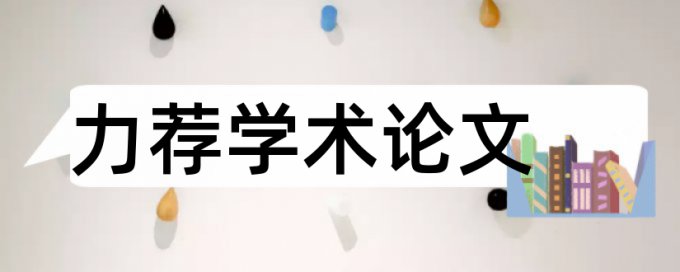 力荐学术论文